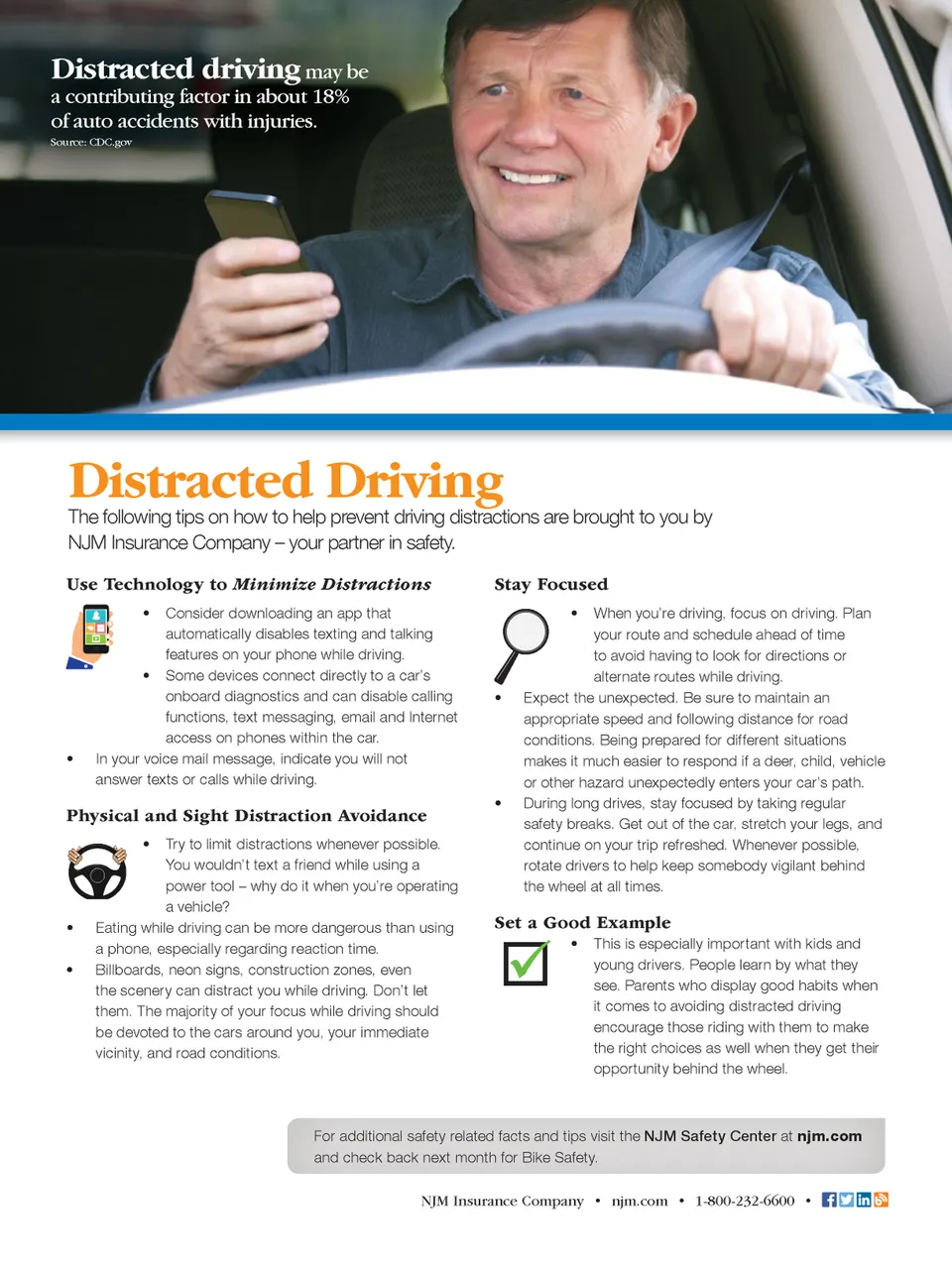 Distracted driving may be a contributing factor in about 18% of auto accidents with injuries.
Source: CDC.gov

Distracted Driving

The following tips on how to help prevent driving distractions are brought to you by NJM Insurance Company – your partner in safety.

Use Technology to Minimize Distractions

• Consider downloading an app that automatically disables texting and talking features on your phone while driving.
• Some devices connect directly to a car's onboard diagnostics and can disable calling functions, text messaging, email and Internet access on phones within the car.
• In your voice mail message, indicate you will not answer texts or calls while driving.

Physical and Sight Distraction Avoidance

• Try to limit distractions whenever possible. You wouldn't text a friend while using a power tool – why do it when you're operating a vehicle?
• Eating while driving can be more dangerous than using a phone, especially regarding reaction time.
• Billboards, neon signs, construction zones, even the scenery can distract you while driving. Don't let them. The majority of your focus while driving should be devoted to the cars around you, your immediate vicinity, and road conditions.

Stay Focused

• When you're driving, focus on driving. Plan your route and schedule ahead of time to avoid having to look for directions or alternate routes while driving.
• Expect the unexpected. Be sure to maintain an appropriate speed and following distance for road conditions. Being prepared for different situations makes it much easier to respond if a deer, child, vehicle or other hazard unexpectedly enters your car's path.
• During long drives, stay focused by taking regular safety breaks. Get out of the car, stretch your legs, and continue on your trip refreshed. Whenever possible, rotate drivers to help keep somebody vigilant behind the wheel at all times.

Set a Good Example

• This is especially important with kids and young drivers. People learn by what they see. Parents who display good habits when it comes to avoiding distracted driving encourage those riding with them to make the right choices as well when they get their opportunity behind the wheel.

For additional safety related facts and tips visit the NJM Safety Center at njm.com and check back next month for Bike Safety.

NJM Insurance Company • njm.com • 1-800-232-6600 •